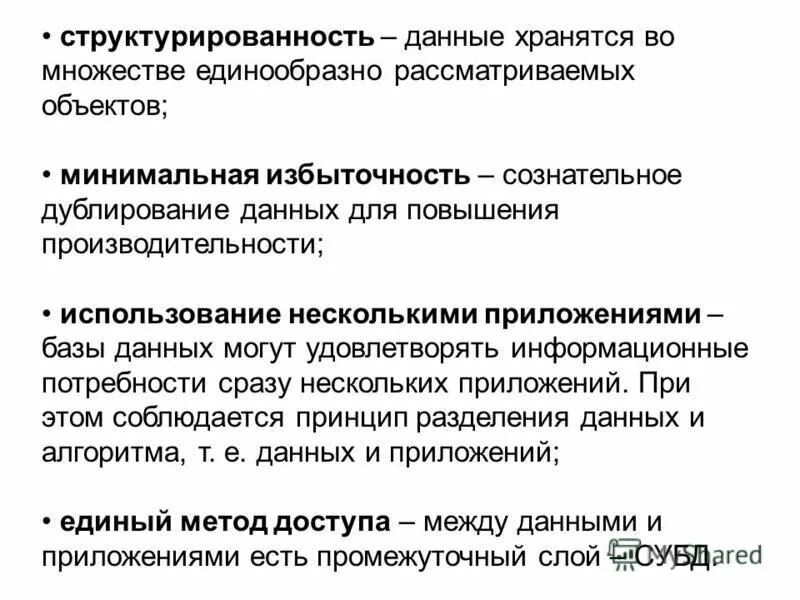 • структурированность – данные хранятся во множестве единообразно рассматриваемых объектов;

• минимальная избыточность – сознательное дублирование данных для повышения производительности;

• использование несколькими приложениями – базы данных могут удовлетворять информационные потребности сразу нескольких приложений. При этом соблюдается принцип разделения данных и алгоритма, т. е. данных и приложений;

• единый метод доступа – между данными и приложениями есть промежуточный слой – СУБД.

MyShared